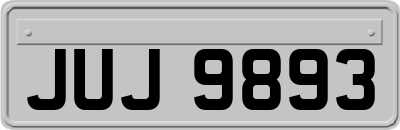 JUJ 9893